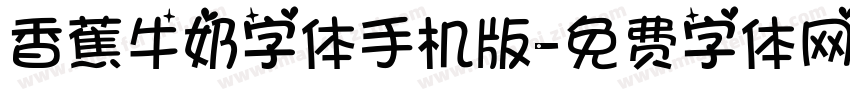 香蕉牛奶字体手机版-免费字体网